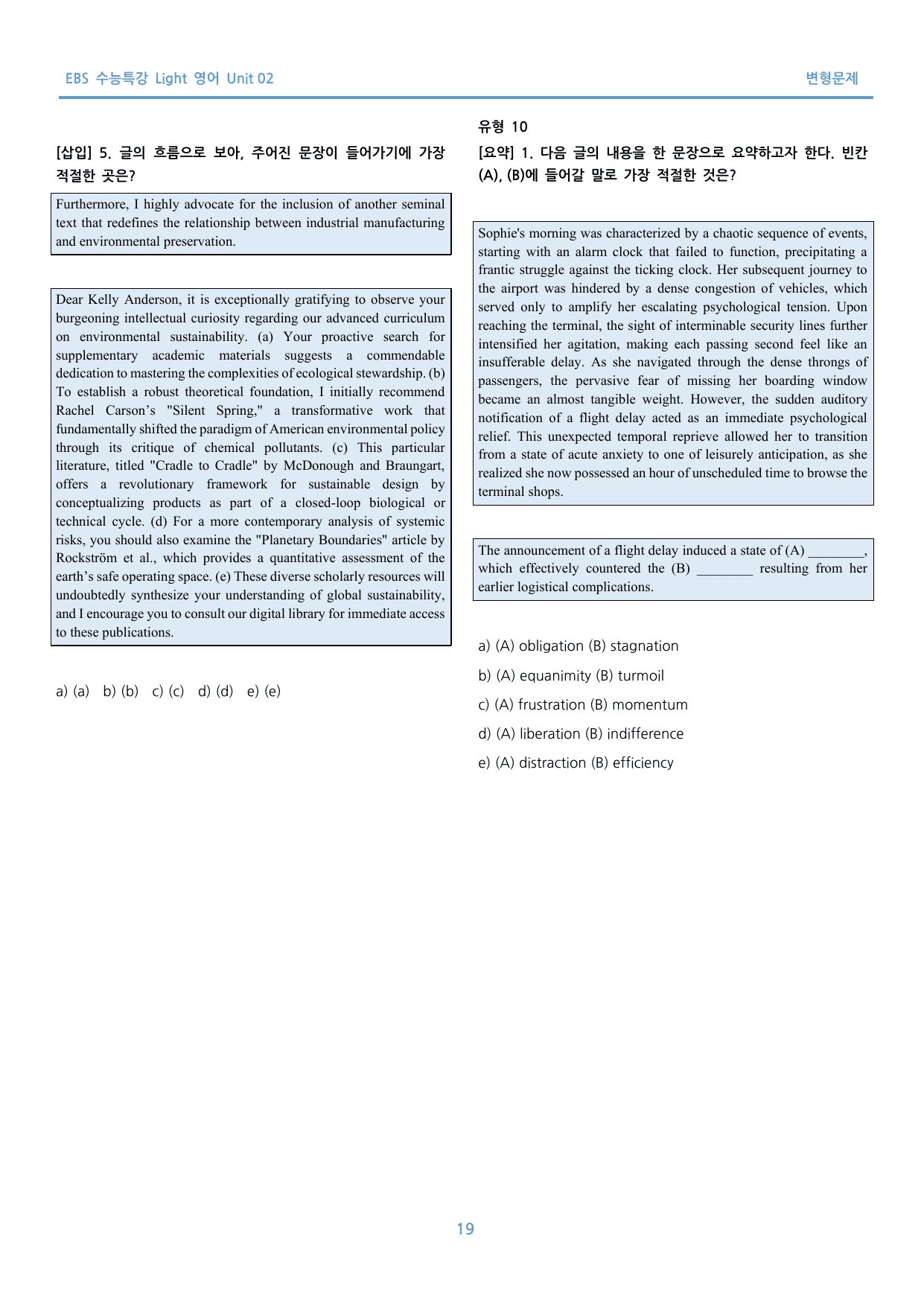 EBS 수능특강 Light 영어 Unit 02

변형문제

[삽입] 5. 글의 흐름으로 보아, 주어진 문장이 들어가기에 가장 적절한 곳은?

Furthermore, I highly advocate for the inclusion of another seminal text that redefines the relationship between industrial manufacturing and environmental preservation.

Dear Kelly Anderson, it is exceptionally gratifying to observe your burgeoning intellectual curiosity regarding our advanced curriculum on environmental sustainability. (a) Your proactive search for supplementary academic materials suggests a commendable dedication to mastering the complexities of ecological stewardship. (b) To establish a robust theoretical foundation, I initially recommend Rachel Carson's "Silent Spring," a transformative work that fundamentally shifted the paradigm of American environmental policy through its critique of chemical pollutants. (c) This particular literature, titled "Cradle to Cradle" by McDonough and Braungart, offers a revolutionary framework for sustainable design by conceptualizing products as part of a closed-loop biological or technical cycle. (d) For a more contemporary analysis of systemic risks, you should also examine the "Planetary Boundaries" article by Rockström et al., which provides a quantitative assessment of the earth's safe operating space. (e) These diverse scholarly resources will undoubtedly synthesize your understanding of global sustainability, and I encourage you to consult our digital library for immediate access to these publications.

a) (a)   b) (b)   c) (c)   d) (d)   e) (e)

유형 10

[요약] 1. 다음 글의 내용을 한 문장으로 요약하고자 한다. 빈칸 (A), (B)에 들어갈 말로 가장 적절한 것은?

Sophie's morning was characterized by a chaotic sequence of events, starting with an alarm clock that failed to function, precipitating a frantic struggle against the ticking clock. Her subsequent journey to the airport was hindered by a dense congestion of vehicles, which served only to amplify her escalating psychological tension. Upon reaching the terminal, the sight of interminable security lines further intensified her agitation, making each passing second feel like an insufferable delay. As she navigated through the dense throngs of passengers, the pervasive fear of missing her boarding window became an almost tangible weight. However, the sudden auditory notification of a flight delay acted as an immediate psychological relief. This unexpected temporal reprieve allowed her to transition from a state of acute anxiety to one of leisurely anticipation, as she realized she now possessed an hour of unscheduled time to browse the terminal shops.

The announcement of a flight delay induced a state of (A) ____, which effectively countered the (B) ____ resulting from her earlier logistical complications.

a) (A) obligation (B) stagnation

b) (A) equanimity (B) turmoil

c) (A) frustration (B) momentum

d) (A) liberation (B) indifference

e) (A) distraction (B) efficiency

19